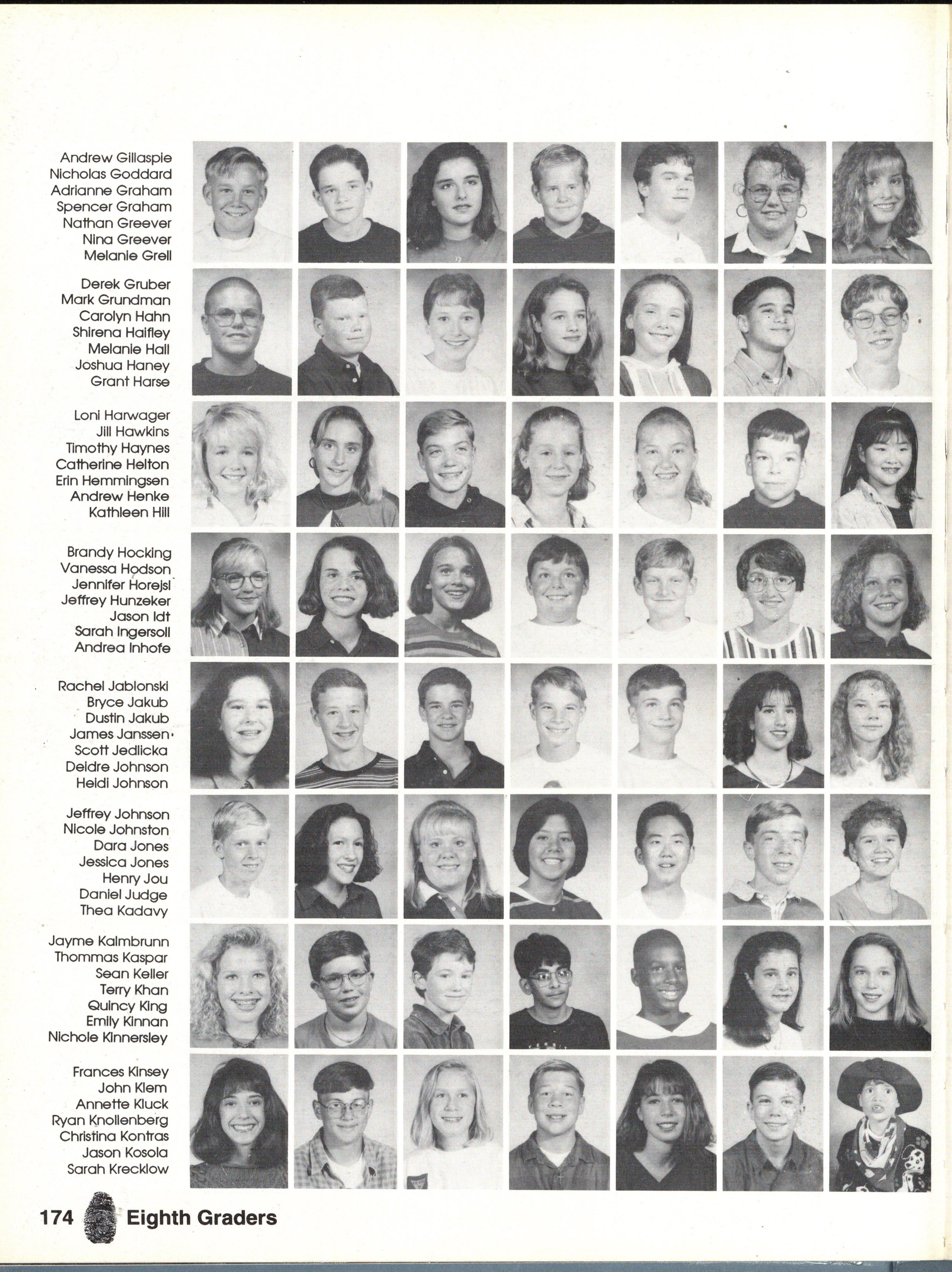 Andrew Gillaspie
Nicholas Goddard
Adrianne Graham
Spencer Graham
Nathan Greever
Nina Greever
Melanie Grell

Derek Gruber
Mark Grundman
Carolyn Hahn
Shirena Haifley
Melanie Hall
Joshua Haney
Grant Harse

Loni Harwager
Jill Hawkins
Timothy Haynes
Catherine Helton
Erin Hemmingsen
Andrew Henke
Kathleen Hill

Brandy Hocking
Vanessa Hodson
Jennifer Horejsi
Jeffrey Hunzeker
Jason Idt
Sarah Ingersoll
Andrea Inhofe

Rachel Jablonski
Bryce Jakub
Dustin Jakub
James Janssen
Scott Jedlicka
Deidre Johnson
Heidi Johnson

Jeffrey Johnson
Nicole Johnston
Dara Jones
Jessica Jones
Henry Jou
Daniel Judge
Thea Kadavy

Jayme Kalmbrunn
Thommas Kaspar
Sean Keller
Terry Khan
Quincy King
Emily Kinnan
Nichole Kinnersley

Frances Kinsey
John Klem
Annette Kluck
Ryan Knollenberg
Christina Kontras
Jason Kosola
Sarah Krecklow

174 Eighth Graders